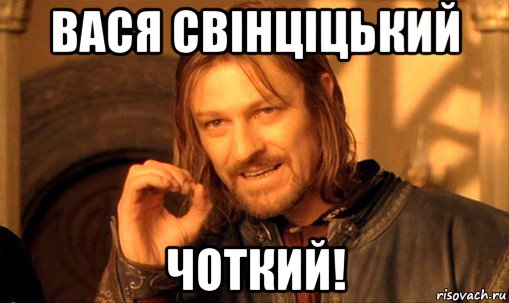 ВАСЯ СВІНЦІЦЬКИЙ

ЧОТКИЙ!

risovach.ru